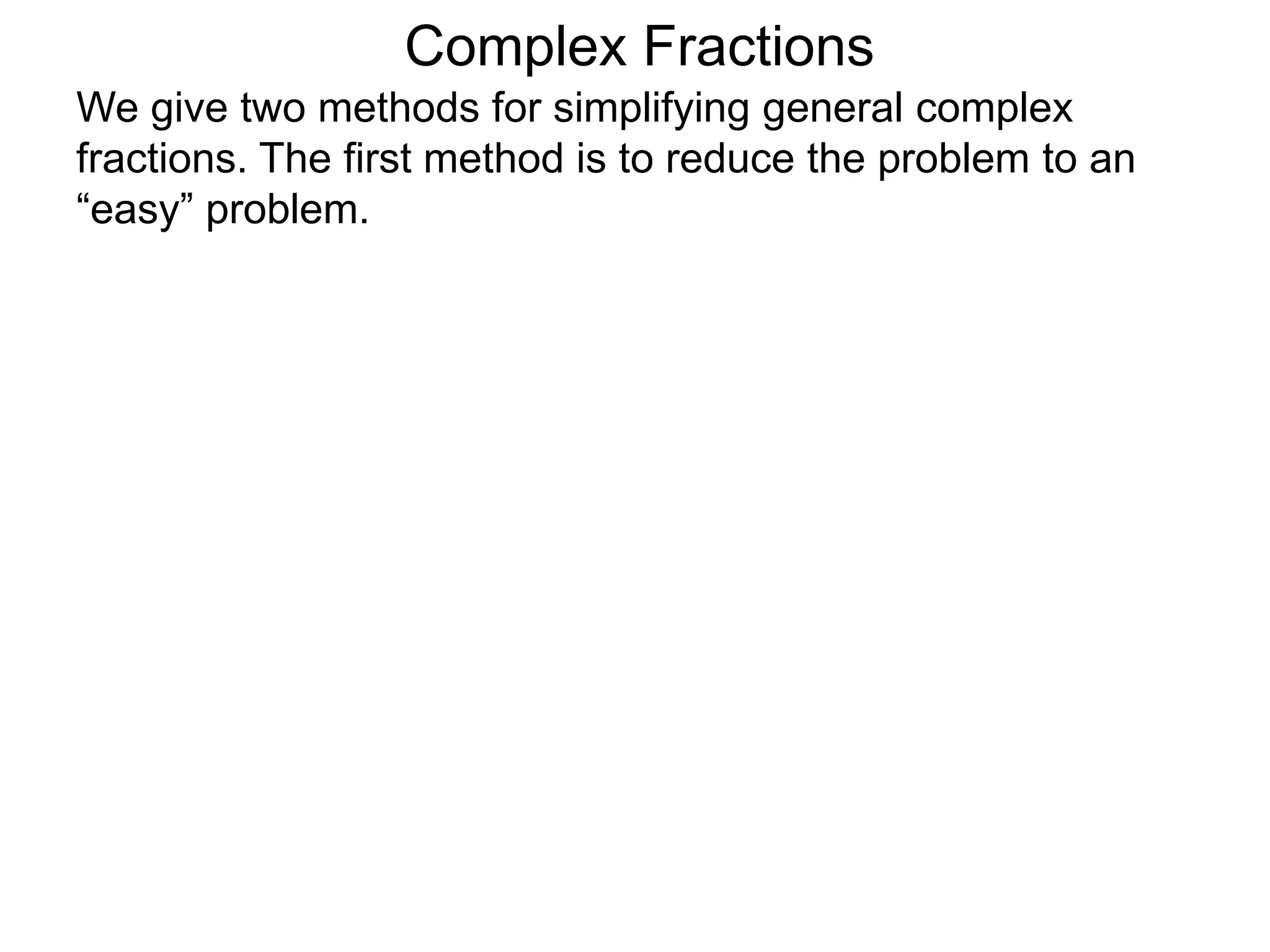 Complex Fractions

We give two methods for simplifying general complex fractions. The first method is to reduce the problem to an “easy” problem.